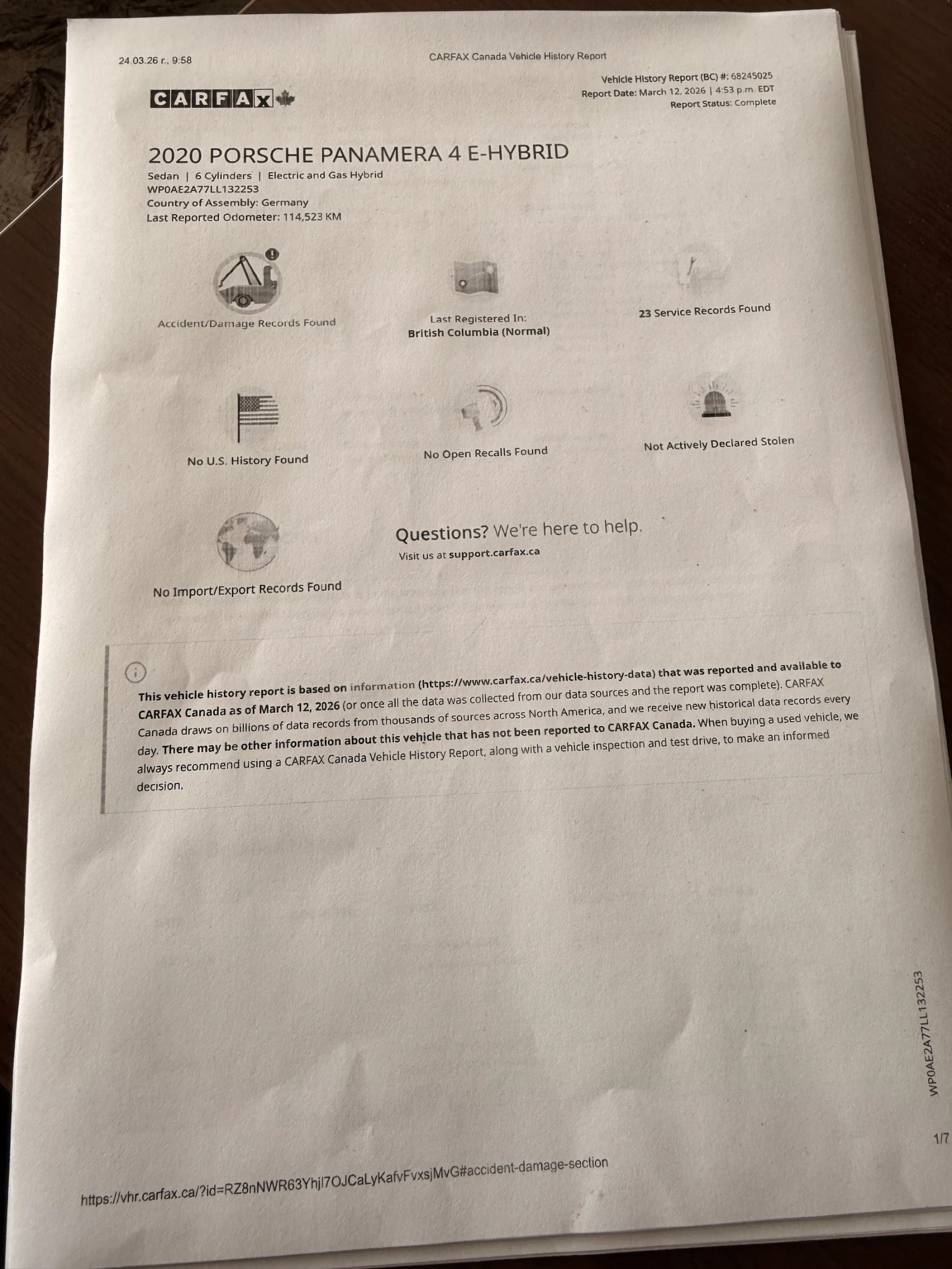 24.03.26 г., 9:58

CARFAX Canada Vehicle History Report

CARFAX

Vehicle History Report (BC) #: 68245025
Report Date: March 12, 2026 | 4:53 p.m. EDT
Report Status: Complete

2020 PORSCHE PANAMERA 4 E-HYBRID

Sedan | 6 Cylinders | Electric and Gas Hybrid
WP0AE2A77LL132253
Country of Assembly: Germany
Last Reported Odometer: 114,523 KM

Accident/Damage Records Found

Last Registered In:
British Columbia (Normal)

23 Service Records Found

No U.S. History Found

No Open Recalls Found

Not Actively Declared Stolen

No Import/Export Records Found

Questions? We're here to help.
Visit us at support.carfax.ca

This vehicle history report is based on information (https://www.carfax.ca/vehicle-history-data) that was reported and available to CARFAX Canada as of March 12, 2026 (or once all the data was collected from our data sources and the report was complete). CARFAX Canada draws on billions of data records from thousands of sources across North America, and we receive new historical data records every day. There may be other information about this vehicle that has not been reported to CARFAX Canada. When buying a used vehicle, we always recommend using a CARFAX Canada Vehicle History Report, along with a vehicle inspection and test drive, to make an informed decision.

WP0AE2A77LL132253

1/7

https://vhr.carfax.ca/?id=RZ8nNWR63Yhjl7OJCaLyKafvFvxsjMvG#accident-damage-section